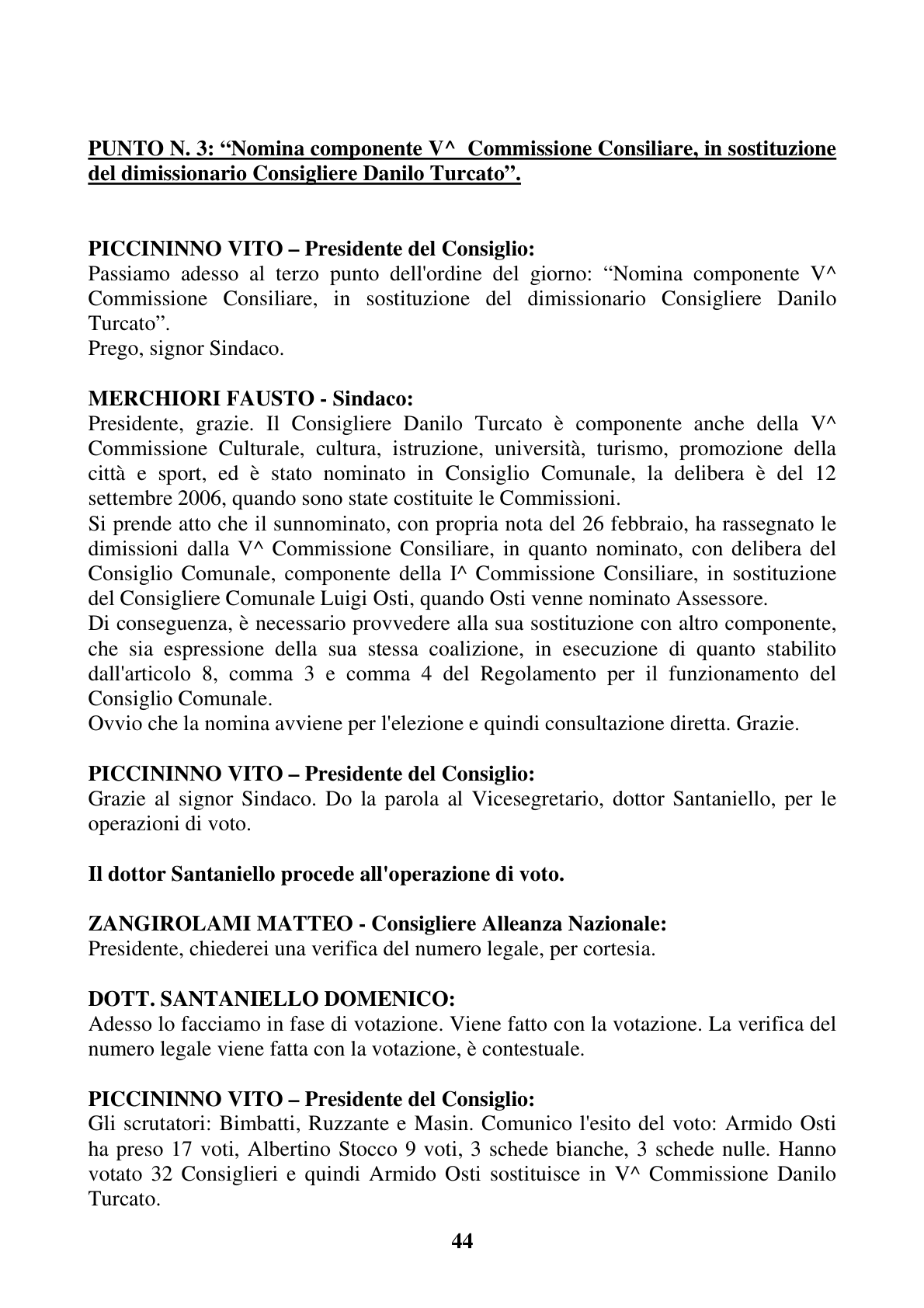 PUNTO N. 3: "Nomina componente V^ Commissione Consiliare, in sostituzione del dimissionario Consigliere Danilo Turcato".

PICCININNO VITO – Presidente del Consiglio:
Passiamo adesso al terzo punto dell'ordine del giorno: "Nomina componente V^ Commissione Consiliare, in sostituzione del dimissionario Consigliere Danilo Turcato".
Prego, signor Sindaco.

MERCHIORI FAUSTO - Sindaco:
Presidente, grazie. Il Consigliere Danilo Turcato è componente anche della V^ Commissione Culturale, cultura, istruzione, università, turismo, promozione della città e sport, ed è stato nominato in Consiglio Comunale, la delibera è del 12 settembre 2006, quando sono state costituite le Commissioni.
Si prende atto che il sunnominato, con propria nota del 26 febbraio, ha rassegnato le dimissioni dalla V^ Commissione Consiliare, in quanto nominato, con delibera del Consiglio Comunale, componente della I^ Commissione Consiliare, in sostituzione del Consigliere Comunale Luigi Osti, quando Osti venne nominato Assessore.
Di conseguenza, è necessario provvedere alla sua sostituzione con altro componente, che sia espressione della sua stessa coalizione, in esecuzione di quanto stabilito dall'articolo 8, comma 3 e comma 4 del Regolamento per il funzionamento del Consiglio Comunale.
Ovvio che la nomina avviene per l'elezione e quindi consultazione diretta. Grazie.

PICCININNO VITO – Presidente del Consiglio:
Grazie al signor Sindaco. Do la parola al Vicesegretario, dottor Santaniello, per le operazioni di voto.

Il dottor Santaniello procede all'operazione di voto.

ZANGIROLAMI MATTEO - Consigliere Alleanza Nazionale:
Presidente, chiederei una verifica del numero legale, per cortesia.

DOTT. SANTANIELLO DOMENICO:
Adesso lo facciamo in fase di votazione. Viene fatto con la votazione. La verifica del numero legale viene fatta con la votazione, è contestuale.

PICCININNO VITO – Presidente del Consiglio:
Gli scrutatori: Bimbatti, Ruzzante e Masin. Comunico l'esito del voto: Armido Osti ha preso 17 voti, Albertino Stocco 9 voti, 3 schede bianche, 3 schede nulle. Hanno votato 32 Consiglieri e quindi Armido Osti sostituisce in V^ Commissione Danilo Turcato.

44